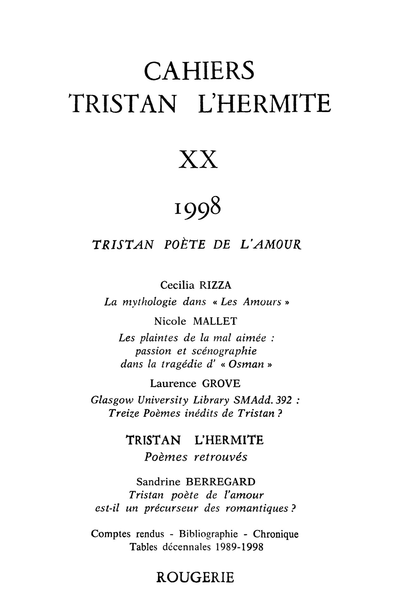 CAHIERS
TRISTAN L'HERMITE

XX

1998

TRISTAN POÈTE DE L'AMOUR

Cecilia RIZZA
La mythologie dans « Les Amours »

Nicole MALLET
Les plaintes de la mal aimée : passion et scénographie dans la tragédie d' « Osman »

Laurence GROVE
Glasgow University Library SMAdd. 392 : Treize Poèmes inédits de Tristan ?

TRISTAN L'HERMITE
Poèmes retrouvés

Sandrine BERREGARD
Tristan poète de l'amour est-il un précurseur des romantiques ?

Comptes rendus - Bibliographie - Chronique
Tables décennales 1989-1998

ROUGERIE